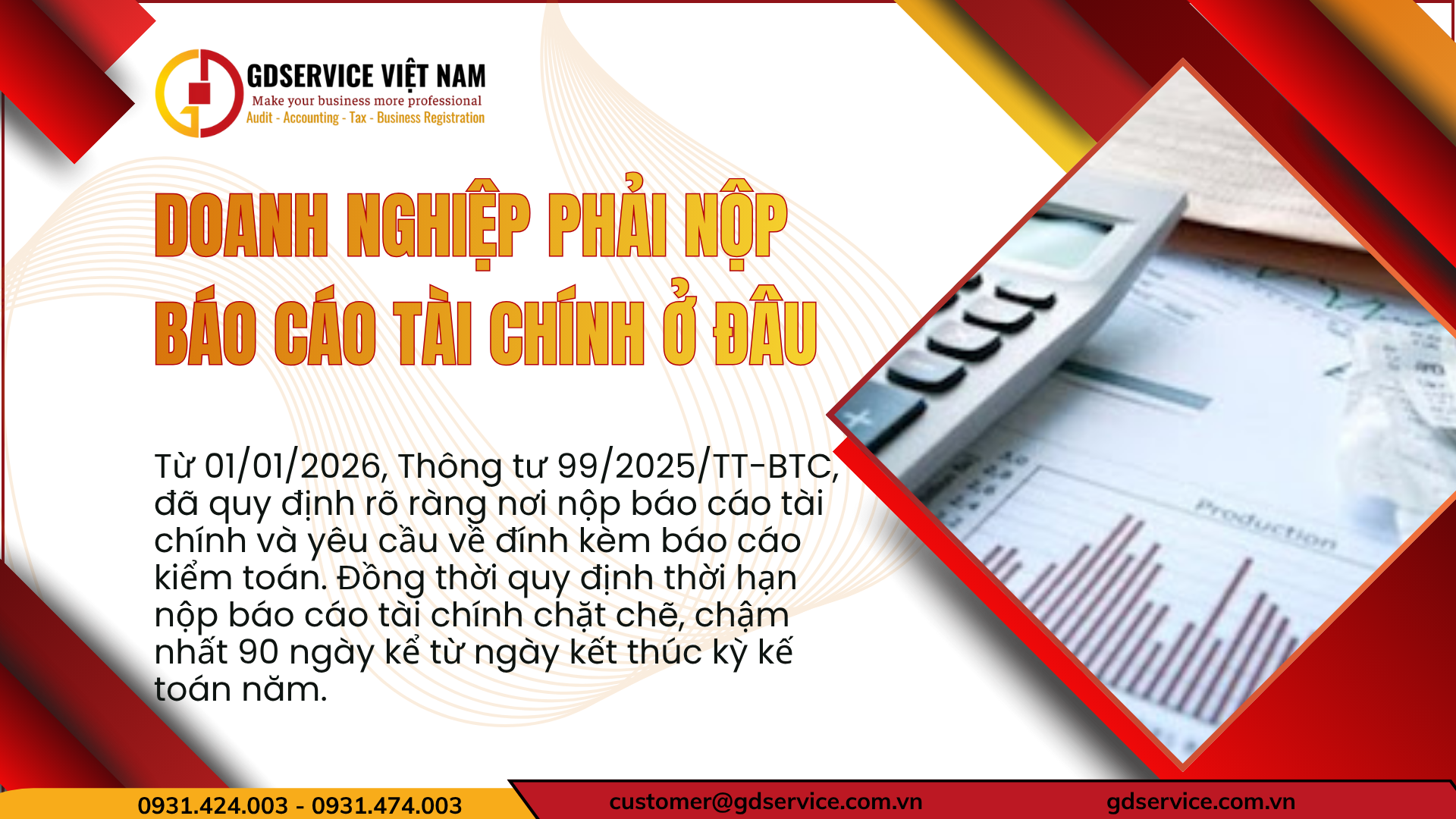 GDSERVICE VIỆT NAM
Make your business more professional
Audit - Accounting - Tax - Business Registration

DOANH NGHIỆP PHẢI NỘP BÁO CÁO TÀI CHÍNH Ở ĐÂU

Từ 01/01/2026, Thông tư 99/2025/TT-BTC, đã quy định rõ ràng nơi nộp báo cáo tài chính và yêu cầu về đính kèm báo cáo kiểm toán. Đồng thời quy định thời hạn nộp báo cáo tài chính chặt chẽ, chậm nhất 90 ngày kể từ ngày kết thúc kỳ kế toán năm.

Production

0931.424.003 - 0931.474.003
customer@gdservice.com.vn
gdservice.com.vn